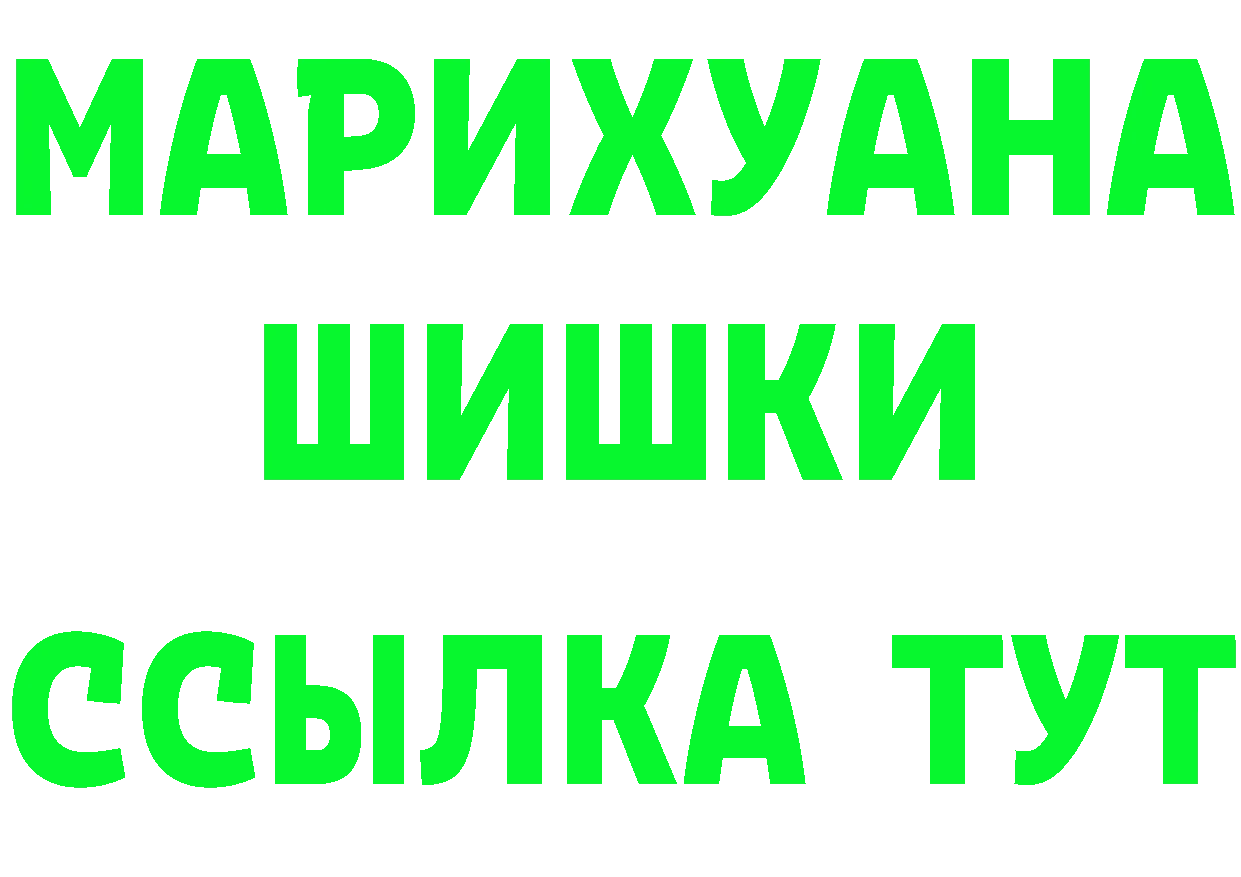 МАРИХУАНА
ШИШКИ
ССЫЛКА ТУТ